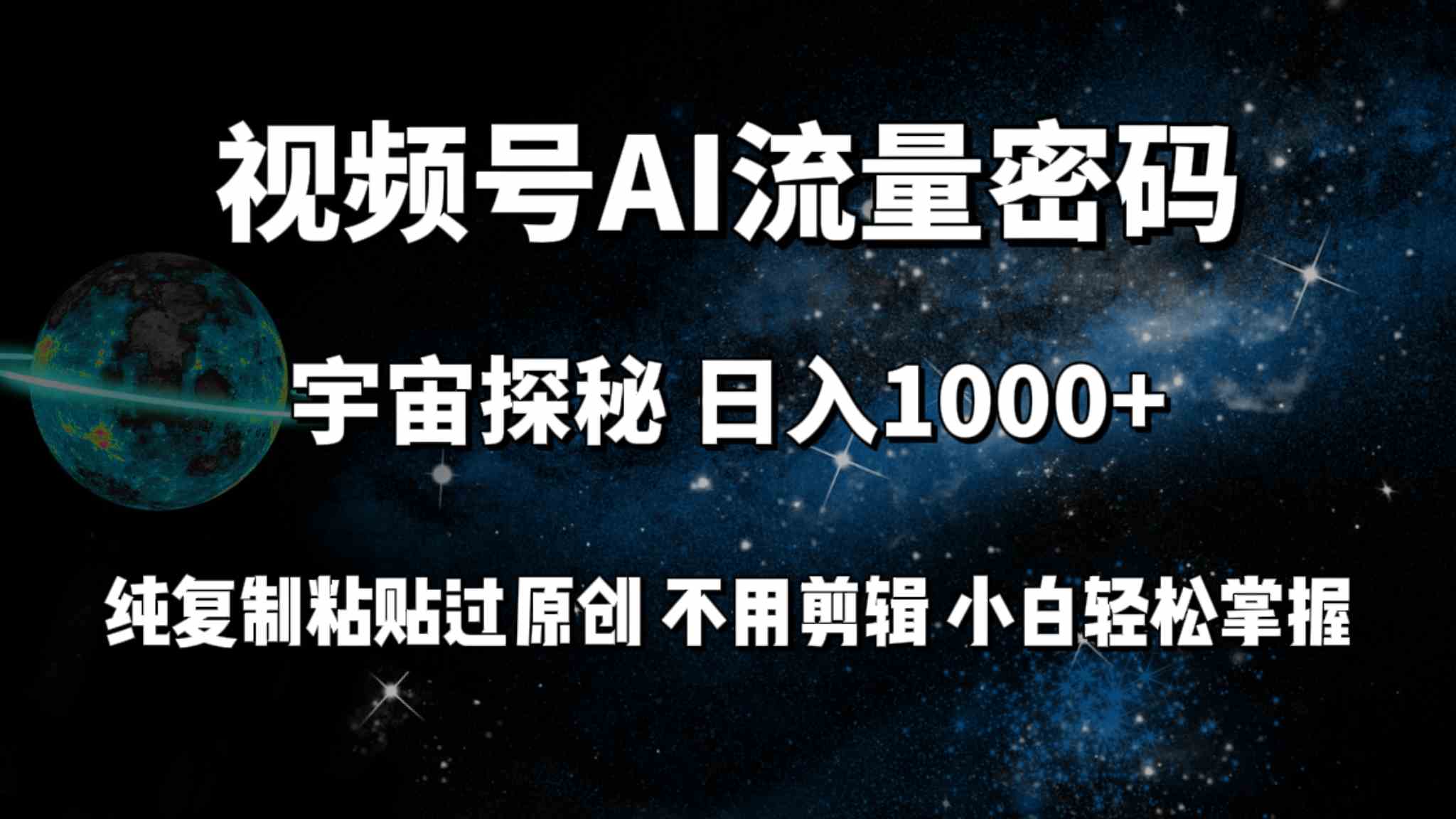 视频号AI流量密码

宇宙探秘 日入1000+

纯复制粘贴过原创 不用剪辑 小白轻松掌握